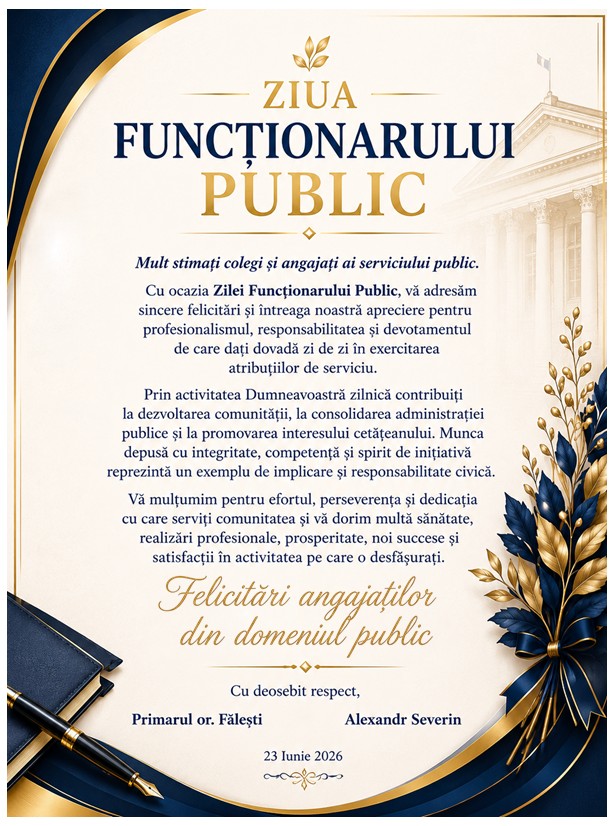 ZIUA
FUNCȚIONARULUI
PUBLIC

Mult stimați colegi și angajați ai serviciului public.

Cu ocazia Zilei Funcționarului Public, vă adresăm sincere felicitări și întreaga noastră apreciere pentru profesionalismul, responsabilitatea și devotamentul de care dați dovadă zi de zi în exercitarea atribuțiilor de serviciu.

Prin activitatea Dumneavoastră zilnică contribuiți la dezvoltarea comunității, la consolidarea administrației publice și la promovarea interesului cetățeanului. Munca depusă cu integritate, competență și spirit de inițiativă reprezintă un exemplu de implicare și responsabilitate civică.

Vă mulțumim pentru efortul, perseverența și dedicația cu care serviți comunitatea și vă dorim multă sănătate, realizări profesionale, prosperitate, noi succese și satisfacții în activitatea pe care o desfășurați.

Felicitări angajaților din domeniul public

Cu deosebit respect,

Primarul or. Fălești Alexandr Severin

23 Iunie 2026